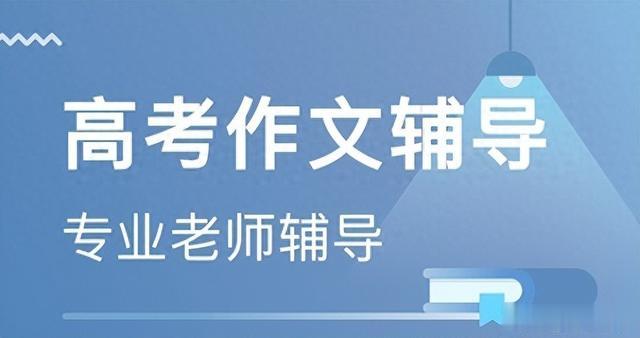 高考作文辅导

专业老师辅导